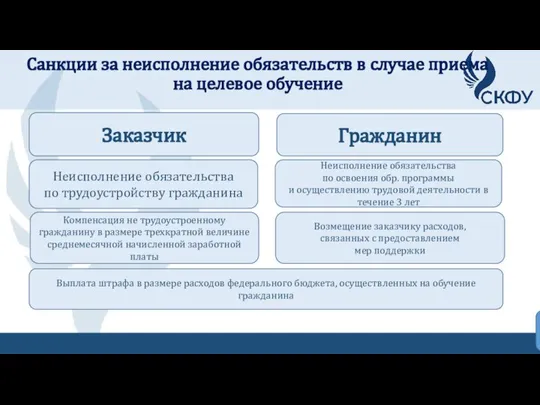 Санкции за неисполнение обязательств в случае приема на целевое обучение

СКФУ

Заказчик

Неисполнение обязательства по трудоустройству гражданина

Компенсация не трудоустроенному гражданину в размере трехкратной величине среднемесячной начисленной заработной платы

Гражданин

Неисполнение обязательства по освоения обр. программы и осуществлению трудовой деятельности в течение 3 лет

Возмещение заказчику расходов, связанных с предоставлением мер поддержки

Выплата штрафа в размере расходов федерального бюджета, осуществленных на обучение гражданина